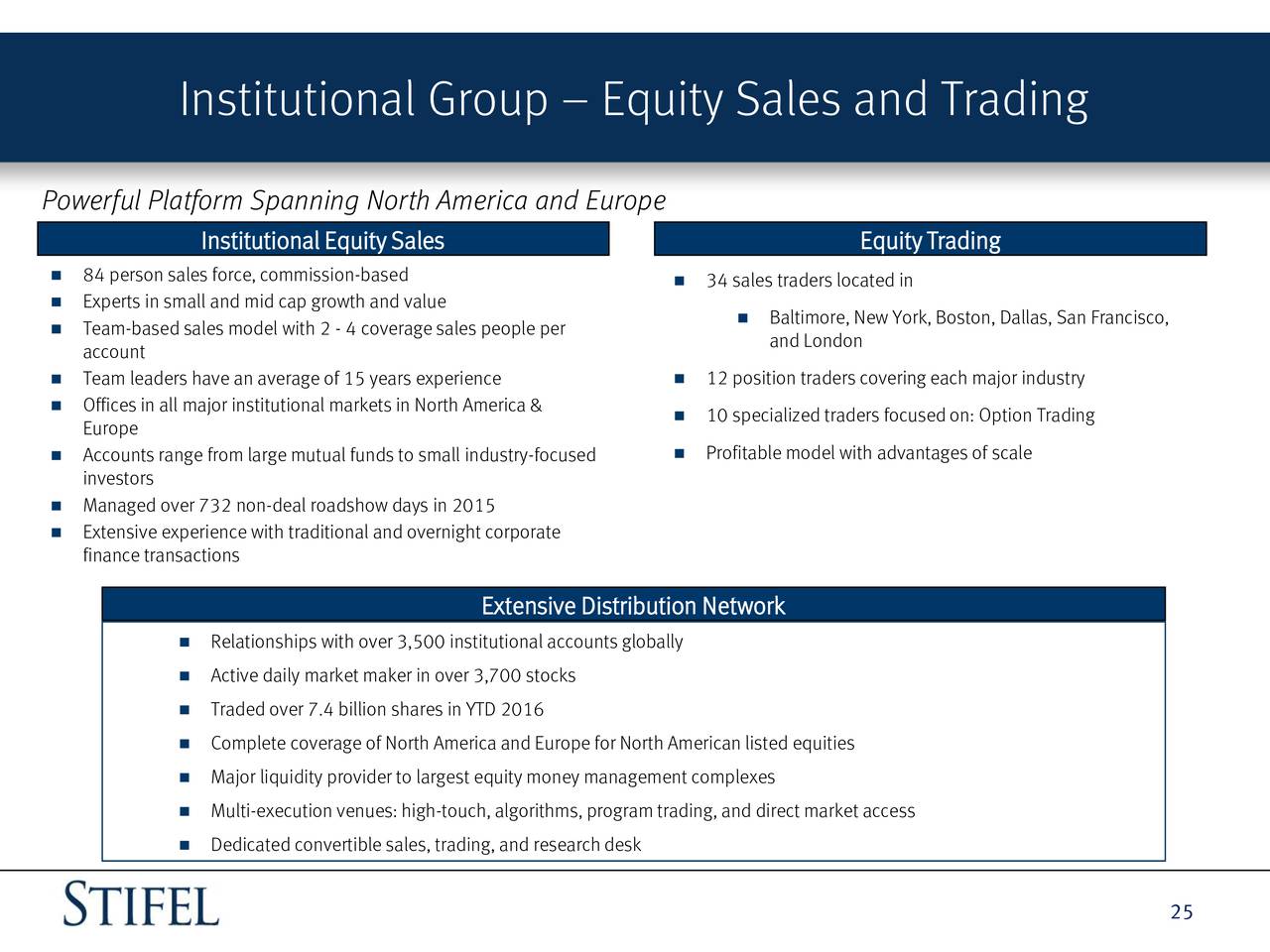 Institutional Group – Equity Sales and Trading

Powerful Platform Spanning North America and Europe

Institutional Equity Sales

- 84 person sales force, commission-based
- Experts in small and mid cap growth and value
- Team-based sales model with 2 - 4 coverage sales people per account
- Team leaders have an average of 15 years experience
- Offices in all major institutional markets in North America & Europe
- Accounts range from large mutual funds to small industry-focused investors
- Managed over 732 non-deal roadshow days in 2015
- Extensive experience with traditional and overnight corporate finance transactions

Equity Trading

- 34 sales traders located in
  - Baltimore, New York, Boston, Dallas, San Francisco, and London
- 12 position traders covering each major industry
- 10 specialized traders focused on: Option Trading
- Profitable model with advantages of scale

Extensive Distribution Network

- Relationships with over 3,500 institutional accounts globally
- Active daily market maker in over 3,700 stocks
- Traded over 7.4 billion shares in YTD 2016
- Complete coverage of North America and Europe for North American listed equities
- Major liquidity provider to largest equity money management complexes
- Multi-execution venues: high-touch, algorithms, program trading, and direct market access
- Dedicated convertible sales, trading, and research desk

STIFEL

25